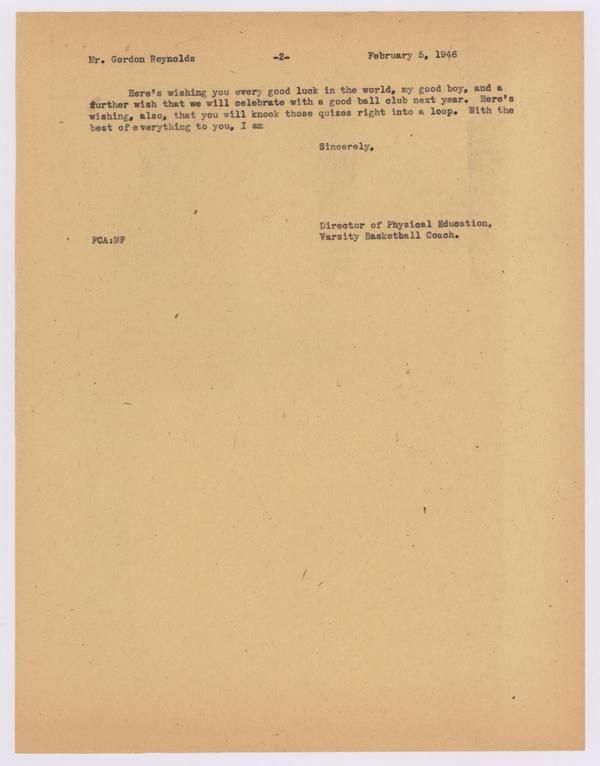 Mr. Gordon Reynolds -2- February 5, 1946

Here's wishing you every good luck in the world, my good boy, and a further wish that we will celebrate with a good ball club next year. Here's wishing, also, that you will knock those quizes right into a loop. With the best of everything to you, I am

Sincerely,

Director of Physical Education,
Varsity Basketball Coach.

FCA:MF